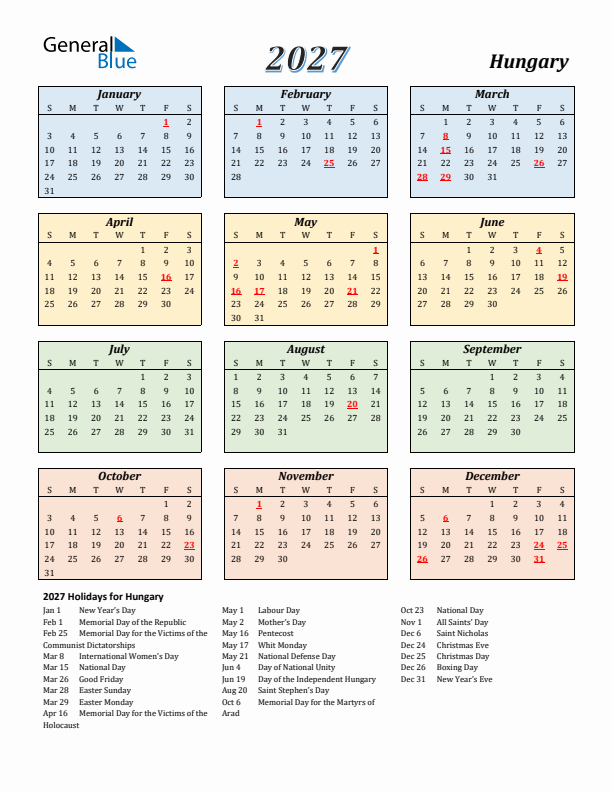 General Blue

2027

Hungary

January

| S | M | T | W | T | F | S |
|---|---|---|---|---|---|---|
| | | | | | 1 | 2 |
| 3 | 4 | 5 | 6 | 7 | 8 | 9 |
| 10 | 11 | 12 | 13 | 14 | 15 | 16 |
| 17 | 18 | 19 | 20 | 21 | 22 | 23 |
| 24 | 25 | 26 | 27 | 28 | 29 | 30 |
| 31 | | | | | | |

February

| S | M | T | W | T | F | S |
|---|---|---|---|---|---|---|
| | 1 | 2 | 3 | 4 | 5 | 6 |
| 7 | 8 | 9 | 10 | 11 | 12 | 13 |
| 14 | 15 | 16 | 17 | 18 | 19 | 20 |
| 21 | 22 | 23 | 24 | 25 | 26 | 27 |
| 28 | | | | | | |

March

| S | M | T | W | T | F | S |
|---|---|---|---|---|---|---|
| | 1 | 2 | 3 | 4 | 5 | 6 |
| 7 | 8 | 9 | 10 | 11 | 12 | 13 |
| 14 | 15 | 16 | 17 | 18 | 19 | 20 |
| 21 | 22 | 23 | 24 | 25 | 26 | 27 |
| 28 | 29 | 30 | 31 | | | |

April

| S | M | T | W | T | F | S |
|---|---|---|---|---|---|---|
| | | | | 1 | 2 | 3 |
| 4 | 5 | 6 | 7 | 8 | 9 | 10 |
| 11 | 12 | 13 | 14 | 15 | 16 | 17 |
| 18 | 19 | 20 | 21 | 22 | 23 | 24 |
| 25 | 26 | 27 | 28 | 29 | 30 | |

May

| S | M | T | W | T | F | S |
|---|---|---|---|---|---|---|
| | | | | | | 1 |
| 2 | 3 | 4 | 5 | 6 | 7 | 8 |
| 9 | 10 | 11 | 12 | 13 | 14 | 15 |
| 16 | 17 | 18 | 19 | 20 | 21 | 22 |
| 23 | 24 | 25 | 26 | 27 | 28 | 29 |
| 30 | 31 | | | | | |

June

| S | M | T | W | T | F | S |
|---|---|---|---|---|---|---|
| | | 1 | 2 | 3 | 4 | 5 |
| 6 | 7 | 8 | 9 | 10 | 11 | 12 |
| 13 | 14 | 15 | 16 | 17 | 18 | 19 |
| 20 | 21 | 22 | 23 | 24 | 25 | 26 |
| 27 | 28 | 29 | 30 | | | |

July

| S | M | T | W | T | F | S |
|---|---|---|---|---|---|---|
| | | | | 1 | 2 | 3 |
| 4 | 5 | 6 | 7 | 8 | 9 | 10 |
| 11 | 12 | 13 | 14 | 15 | 16 | 17 |
| 18 | 19 | 20 | 21 | 22 | 23 | 24 |
| 25 | 26 | 27 | 28 | 29 | 30 | 31 |

August

| S | M | T | W | T | F | S |
|---|---|---|---|---|---|---|
| 1 | 2 | 3 | 4 | 5 | 6 | 7 |
| 8 | 9 | 10 | 11 | 12 | 13 | 14 |
| 15 | 16 | 17 | 18 | 19 | 20 | 21 |
| 22 | 23 | 24 | 25 | 26 | 27 | 28 |
| 29 | 30 | 31 | | | | |

September

| S | M | T | W | T | F | S |
|---|---|---|---|---|---|---|
| | | | 1 | 2 | 3 | 4 |
| 5 | 6 | 7 | 8 | 9 | 10 | 11 |
| 12 | 13 | 14 | 15 | 16 | 17 | 18 |
| 19 | 20 | 21 | 22 | 23 | 24 | 25 |
| 26 | 27 | 28 | 29 | 30 | | |

October

| S | M | T | W | T | F | S |
|---|---|---|---|---|---|---|
| | | | | | 1 | 2 |
| 3 | 4 | 5 | 6 | 7 | 8 | 9 |
| 10 | 11 | 12 | 13 | 14 | 15 | 16 |
| 17 | 18 | 19 | 20 | 21 | 22 | 23 |
| 24 | 25 | 26 | 27 | 28 | 29 | 30 |
| 31 | | | | | | |

November

| S | M | T | W | T | F | S |
|---|---|---|---|---|---|---|
| | 1 | 2 | 3 | 4 | 5 | 6 |
| 7 | 8 | 9 | 10 | 11 | 12 | 13 |
| 14 | 15 | 16 | 17 | 18 | 19 | 20 |
| 21 | 22 | 23 | 24 | 25 | 26 | 27 |
| 28 | 29 | 30 | | | | |

December

| S | M | T | W | T | F | S |
|---|---|---|---|---|---|---|
| | | | 1 | 2 | 3 | 4 |
| 5 | 6 | 7 | 8 | 9 | 10 | 11 |
| 12 | 13 | 14 | 15 | 16 | 17 | 18 |
| 19 | 20 | 21 | 22 | 23 | 24 | 25 |
| 26 | 27 | 28 | 29 | 30 | 31 | |

2027 Holidays for Hungary

Jan 1 New Year's Day
Feb 1 Memorial Day of the Republic
Feb 25 Memorial Day for the Victims of the Communist Dictatorships
Mar 8 International Women's Day
Mar 15 National Day
Mar 26 Good Friday
Mar 28 Easter Sunday
Mar 29 Easter Monday
Apr 16 Memorial Day for the Victims of the Holocaust

May 1 Labour Day
May 2 Mother's Day
May 16 Pentecost
May 17 Whit Monday
May 21 National Defense Day
Jun 4 Day of National Unity
Jun 19 Day of the Independent Hungary
Aug 20 Saint Stephen's Day
Oct 6 Memorial Day for the Martyrs of Arad

Oct 23 National Day
Nov 1 All Saints' Day
Dec 6 Saint Nicholas
Dec 24 Christmas Eve
Dec 25 Christmas Day
Dec 26 Boxing Day
Dec 31 New Year's Eve